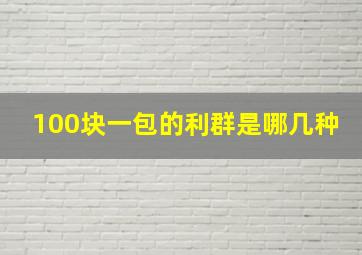 100块一包的利群是哪几种